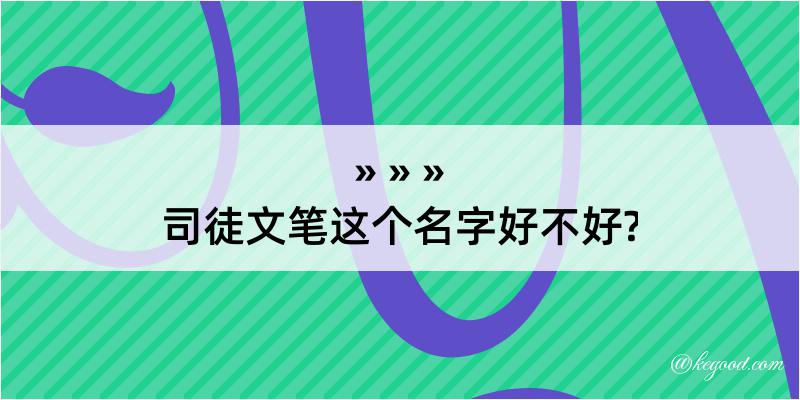 » » »
司徒文笔这个名字好不好?

@kegood.com